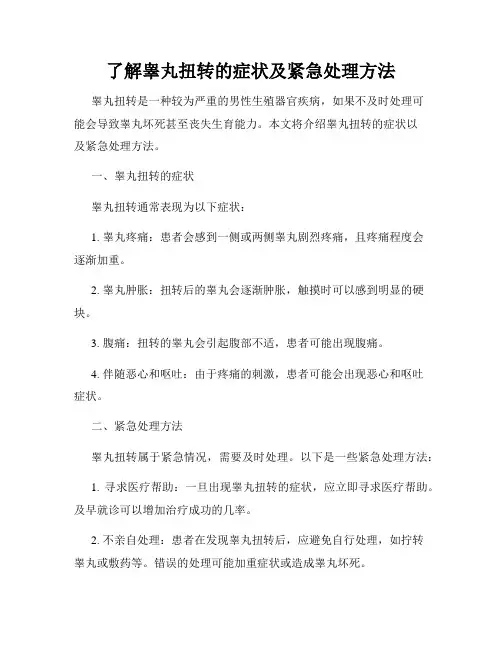 了解睾丸扭转的症状及紧急处理方法

睾丸扭转是一种较为严重的男性生殖器官疾病，如果不及时处理可能会导致睾丸坏死甚至丧失生育能力。本文将介绍睾丸扭转的症状以及紧急处理方法。

一、睾丸扭转的症状

睾丸扭转通常表现为以下症状：

1. 睾丸疼痛：患者会感到一侧或两侧睾丸剧烈疼痛，且疼痛程度会逐渐加重。

2. 睾丸肿胀：扭转后的睾丸会逐渐肿胀，触摸时可以感到明显的硬块。

3. 腹痛：扭转的睾丸会引起腹部不适，患者可能出现腹痛。

4. 伴随恶心和呕吐：由于疼痛的刺激，患者可能会出现恶心和呕吐症状。

二、紧急处理方法

睾丸扭转属于紧急情况，需要及时处理。以下是一些紧急处理方法：

1. 寻求医疗帮助：一旦出现睾丸扭转的症状，应立即寻求医疗帮助。及早就诊可以增加治疗成功的几率。

2. 不亲自处理：患者在发现睾丸扭转后，应避免自行处理，如拧转睾丸或敷药等。错误的处理可能加重症状或造成睾丸坏死。